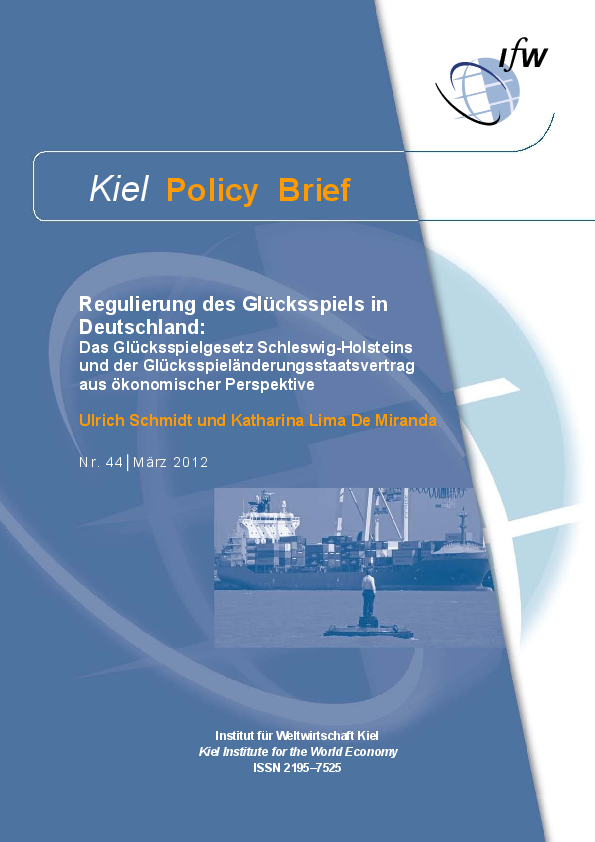 ifw

Kiel Policy Brief

Regulierung des Glücksspiels in Deutschland:
Das Glücksspielgesetz Schleswig-Holsteins und der Glücksspieländerungsstaatsvertrag aus ökonomischer Perspektive

Ulrich Schmidt und Katharina Lima De Miranda

Nr. 44 | März 2012

Institut für Weltwirtschaft Kiel
Kiel Institute for the World Economy
ISSN 2195–7525